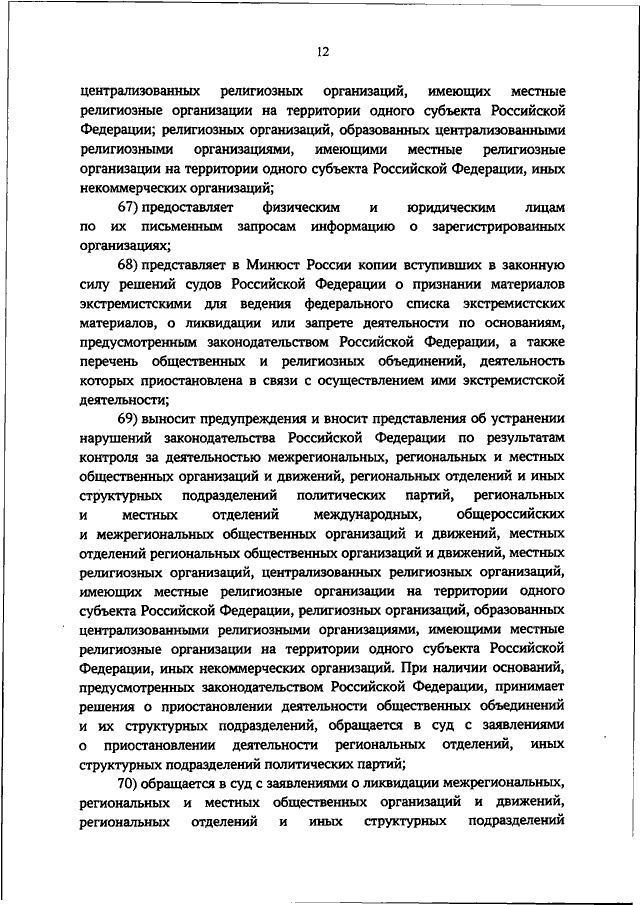 12

централизованных религиозных организаций, имеющих местные религиозные организации на территории одного субъекта Российской Федерации; религиозных организаций, образованных централизованными религиозными организациями, имеющими местные религиозные организации на территории одного субъекта Российской Федерации, иных некоммерческих организаций;

67) предоставляет физическим и юридическим лицам по их письменным запросам информацию о зарегистрированных организациях;

68) представляет в Минюст России копии вступивших в законную силу решений судов Российской Федерации о признании материалов экстремистскими для ведения федерального списка экстремистских материалов, о ликвидации или запрете деятельности по основаниям, предусмотренным законодательством Российской Федерации, а также перечень общественных и религиозных объединений, деятельность которых приостановлена в связи с осуществлением ими экстремистской деятельности;

69) выносит предупреждения и вносит представления об устранении нарушений законодательства Российской Федерации по результатам контроля за деятельностью межрегиональных, региональных и местных общественных организаций и движений, региональных отделений и иных структурных подразделений политических партий, региональных и местных отделений международных, общероссийских и межрегиональных общественных организаций и движений, местных отделений региональных общественных организаций и движений, местных религиозных организаций, централизованных религиозных организаций, имеющих местные религиозные организации на территории одного субъекта Российской Федерации, религиозных организаций, образованных централизованными религиозными организациями, имеющими местные религиозные организации на территории одного субъекта Российской Федерации, иных некоммерческих организаций. При наличии оснований, предусмотренных законодательством Российской Федерации, принимает решения о приостановлении деятельности общественных объединений и их структурных подразделений, обращается в суд с заявлениями о приостановлении деятельности региональных отделений, иных структурных подразделений политических партий;

70) обращается в суд с заявлениями о ликвидации межрегиональных, региональных и местных общественных организаций и движений, региональных отделений и иных структурных подразделений